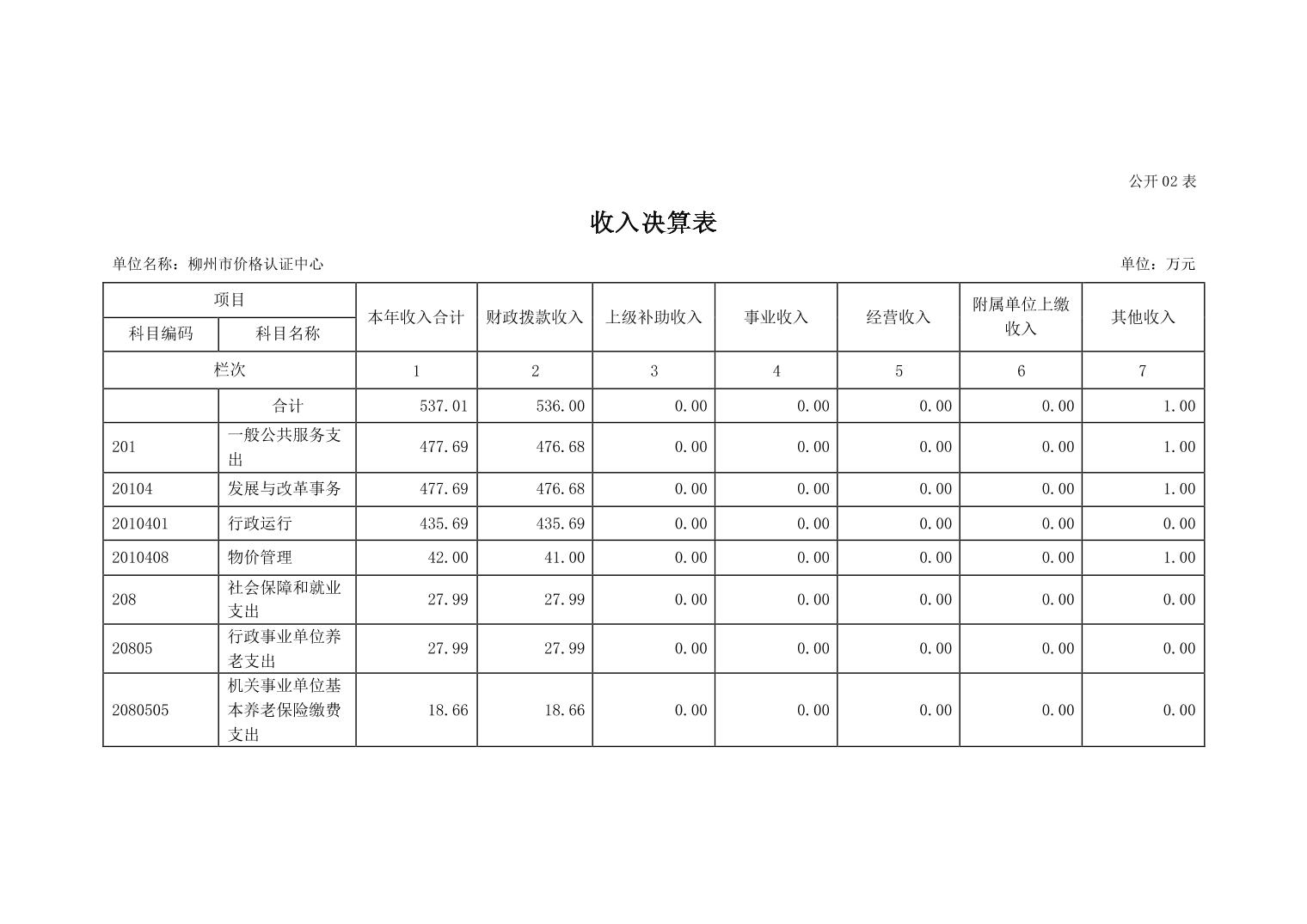 公开 02 表

收入决算表

单位名称：柳州市价格认证中心

单位：万元

| 项目 | | 本年收入合计 | 财政拨款收入 | 上级补助收入 | 事业收入 | 经营收入 | 附属单位上缴收入 | 其他收入 |
|---|---|---|---|---|---|---|---|---|
| 科目编码 | 科目名称 | | | | | | | |
| 栏次 | | 1 | 2 | 3 | 4 | 5 | 6 | 7 |
| | 合计 | 537.01 | 536.00 | 0.00 | 0.00 | 0.00 | 0.00 | 1.00 |
| 201 | 一般公共服务支出 | 477.69 | 476.68 | 0.00 | 0.00 | 0.00 | 0.00 | 1.00 |
| 20104 | 发展与改革事务 | 477.69 | 476.68 | 0.00 | 0.00 | 0.00 | 0.00 | 1.00 |
| 2010401 | 行政运行 | 435.69 | 435.69 | 0.00 | 0.00 | 0.00 | 0.00 | 0.00 |
| 2010408 | 物价管理 | 42.00 | 41.00 | 0.00 | 0.00 | 0.00 | 0.00 | 1.00 |
| 208 | 社会保障和就业支出 | 27.99 | 27.99 | 0.00 | 0.00 | 0.00 | 0.00 | 0.00 |
| 20805 | 行政事业单位养老支出 | 27.99 | 27.99 | 0.00 | 0.00 | 0.00 | 0.00 | 0.00 |
| 2080505 | 机关事业单位基本养老保险缴费支出 | 18.66 | 18.66 | 0.00 | 0.00 | 0.00 | 0.00 | 0.00 |